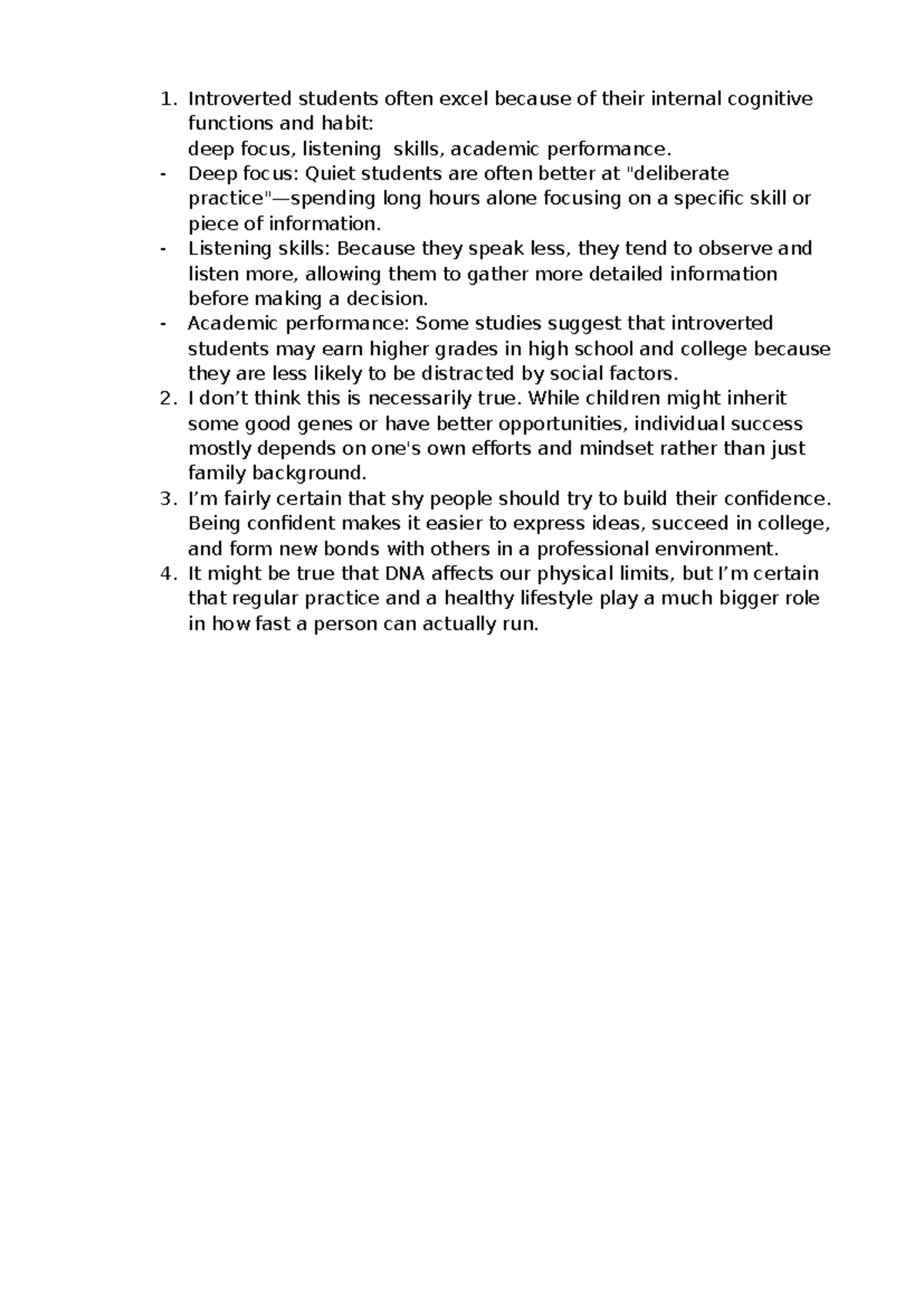 1. Introverted students often excel because of their internal cognitive functions and habit:
deep focus, listening skills, academic performance.
- Deep focus: Quiet students are often better at "deliberate practice"—spending long hours alone focusing on a specific skill or piece of information.
- Listening skills: Because they speak less, they tend to observe and listen more, allowing them to gather more detailed information before making a decision.
- Academic performance: Some studies suggest that introverted students may earn higher grades in high school and college because they are less likely to be distracted by social factors.
2. I don't think this is necessarily true. While children might inherit some good genes or have better opportunities, individual success mostly depends on one's own efforts and mindset rather than just family background.
3. I'm fairly certain that shy people should try to build their confidence. Being confident makes it easier to express ideas, succeed in college, and form new bonds with others in a professional environment.
4. It might be true that DNA affects our physical limits, but I'm certain that regular practice and a healthy lifestyle play a much bigger role in how fast a person can actually run.